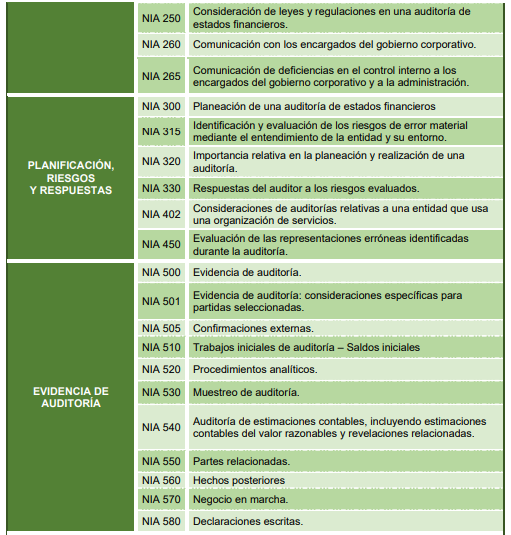 |  |  |  |
|---|---|---|
|  | NIA 250 | Consideración de leyes y regulaciones en una auditoría de estados financieros. |
|  | NIA 260 | Comunicación con los encargados del gobierno corporativo. |
|  | NIA 265 | Comunicación de deficiencias en el control interno a los encargados del gobierno corporativo y a la administración. |
| PLANIFICACIÓN, RIESGOS Y RESPUESTAS | NIA 300 | Planeación de una auditoría de estados financieros |
|  | NIA 315 | Identificación y evaluación de los riesgos de error material mediante el entendimiento de la entidad y su entorno. |
|  | NIA 320 | Importancia relativa en la planeación y realización de una auditoría. |
|  | NIA 330 | Respuestas del auditor a los riesgos evaluados. |
|  | NIA 402 | Consideraciones de auditorías relativas a una entidad que usa una organización de servicios. |
|  | NIA 450 | Evaluación de las representaciones erróneas identificadas durante la auditoría. |
| EVIDENCIA DE AUDITORÍA | NIA 500 | Evidencia de auditoría. |
|  | NIA 501 | Evidencia de auditoría: consideraciones específicas para partidas seleccionadas. |
|  | NIA 505 | Confirmaciones externas. |
|  | NIA 510 | Trabajos iniciales de auditoría – Saldos iniciales |
|  | NIA 520 | Procedimientos analíticos. |
|  | NIA 530 | Muestreo de auditoría. |
|  | NIA 540 | Auditoría de estimaciones contables, incluyendo estimaciones contables del valor razonables y revelaciones relacionadas. |
|  | NIA 550 | Partes relacionadas. |
|  | NIA 560 | Hechos posteriores |
|  | NIA 570 | Negocio en marcha. |
|  | NIA 580 | Declaraciones escritas. |